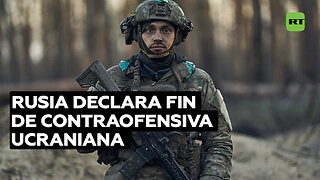 RT

RUSIA DECLARA FIN DE CONTRAOFENSIVA UCRANIANA